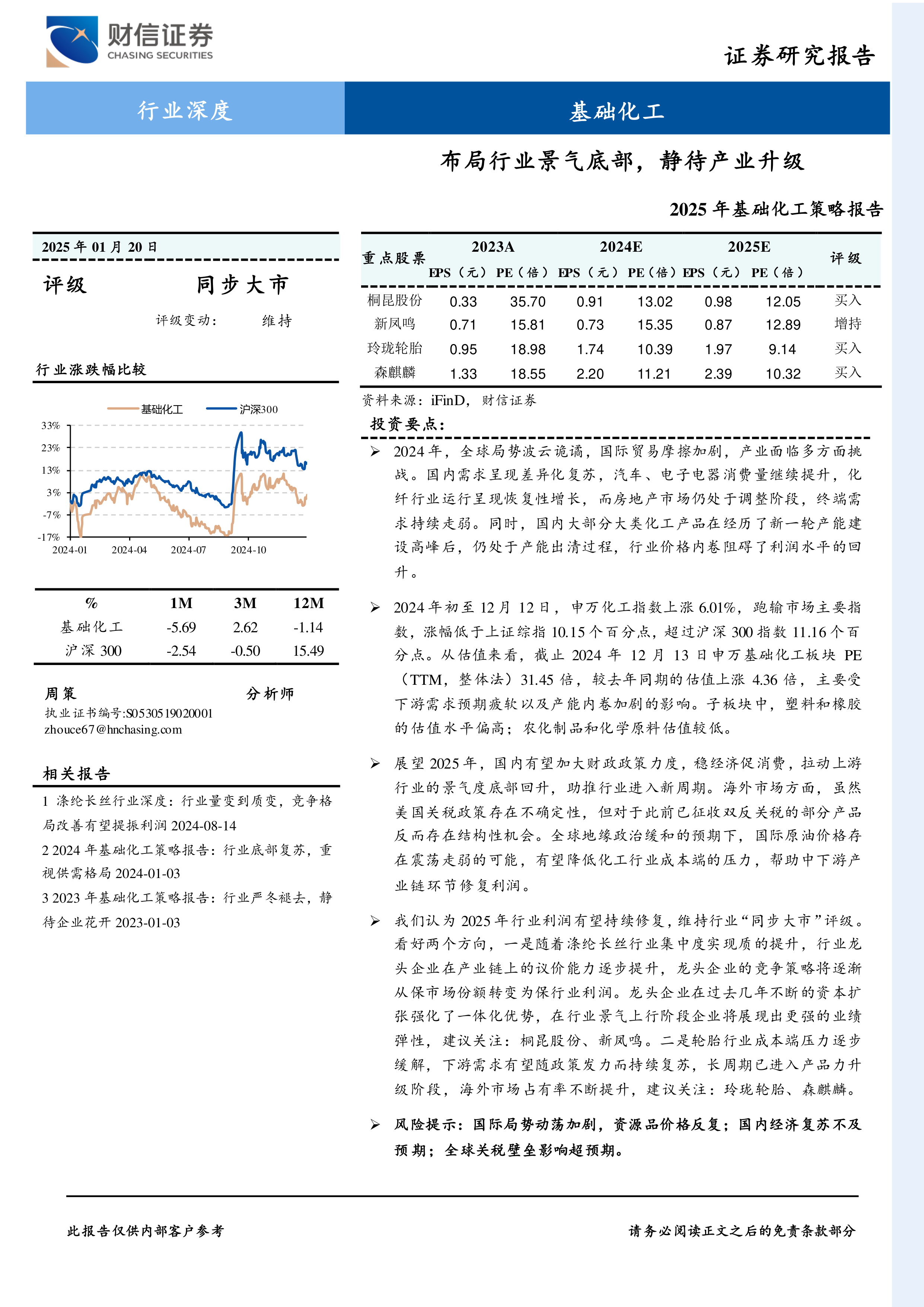 财信证券
CHASING SECURITIES

证券研究报告

行业深度

基础化工

布局行业景气底部，静待产业升级

2025 年基础化工策略报告

2025 年 01 月 20 日

评级 同步大市

评级变动： 维持

行业涨跌幅比较

基础化工 沪深300

33%
23%
13%
3%
-7%
-17%
2024-01 2024-04 2024-07 2024-10

| % | 1M | 3M | 12M |
|---|---|---|---|
| 基础化工 | -5.69 | 2.62 | -1.14 |
| 沪深 300 | -2.54 | -0.50 | 15.49 |

周策 分析师
执业证书编号:S0530519020001
zhouce67@hnchasing.com

相关报告

1 涤纶长丝行业深度：行业量变到质变，竞争格局改善有望提振利润 2024-08-14
2 2024 年基础化工策略报告：行业底部复苏，重视供需格局 2024-01-03
3 2023 年基础化工策略报告：行业严冬褪去，静待企业花开 2023-01-03

| 重点股票 | 2023A EPS（元） | 2023A PE（倍） | 2024E EPS（元） | 2024E PE（倍） | 2025E EPS（元） | 2025E PE（倍） | 评级 |
|---|---|---|---|---|---|---|---|
| 桐昆股份 | 0.33 | 35.70 | 0.91 | 13.02 | 0.98 | 12.05 | 买入 |
| 新凤鸣 | 0.71 | 15.81 | 0.73 | 15.35 | 0.87 | 12.89 | 增持 |
| 玲珑轮胎 | 0.95 | 18.98 | 1.74 | 10.39 | 1.97 | 9.14 | 买入 |
| 森麒麟 | 1.33 | 18.55 | 2.20 | 11.21 | 2.39 | 10.32 | 买入 |

资料来源：iFinD，财信证券

投资要点：

➢ 2024 年，全球局势波云诡谲，国际贸易摩擦加剧，产业面临多方面挑战。国内需求呈现差异化复苏，汽车、电子电器消费量继续提升，化纤行业运行呈现恢复性增长，而房地产市场仍处于调整阶段，终端需求持续走弱。同时，国内大部分大类化工产品在经历了新一轮产能建设高峰后，仍处于产能出清过程，行业价格内卷阻碍了利润水平的回升。

➢ 2024 年初至 12 月 12 日，申万化工指数上涨 6.01%，跑输市场主要指数，涨幅低于上证综指 10.15 个百分点，超过沪深 300 指数 11.16 个百分点。从估值来看，截止 2024 年 12 月 13 日申万基础化工板块 PE（TTM，整体法）31.45 倍，较去年同期的估值上涨 4.36 倍，主要受下游需求预期疲软以及产能内卷加剧的影响。子板块中，塑料和橡胶的估值水平偏高；农化制品和化学原料估值较低。

➢ 展望 2025 年，国内有望加大财政政策力度，稳经济促消费，拉动上游行业的景气度底部回升，助推行业进入新周期。海外市场方面，虽然美国关税政策存在不确定性，但对于此前已征收双反关税的部分产品反而存在结构性机会。全球地缘政治缓和的预期下，国际原油价格存在震荡走弱的可能，有望降低化工行业成本端的压力，帮助中下游产业链环节修复利润。

➢ 我们认为 2025 年行业利润有望持续修复，维持行业“同步大市”评级。看好两个方向，一是随着涤纶长丝行业集中度实现质的提升，行业龙头企业在产业链上的议价能力逐步提升，龙头企业的竞争策略将逐渐从保市场份额转变为保行业利润。龙头企业在过去几年不断的资本扩张强化了一体化优势，在行业景气上行阶段企业将展现出更强的业绩弹性，建议关注：桐昆股份、新凤鸣。二是轮胎行业成本端压力逐步缓解，下游需求有望随政策发力而持续复苏，长周期已进入产品力升级阶段，海外市场占有率不断提升，建议关注：玲珑轮胎、森麒麟。

➢ 风险提示：国际局势动荡加剧，资源品价格反复；国内经济复苏不及预期；全球关税壁垒影响超预期。

此报告仅供内部客户参考

请务必阅读正文之后的免责条款部分